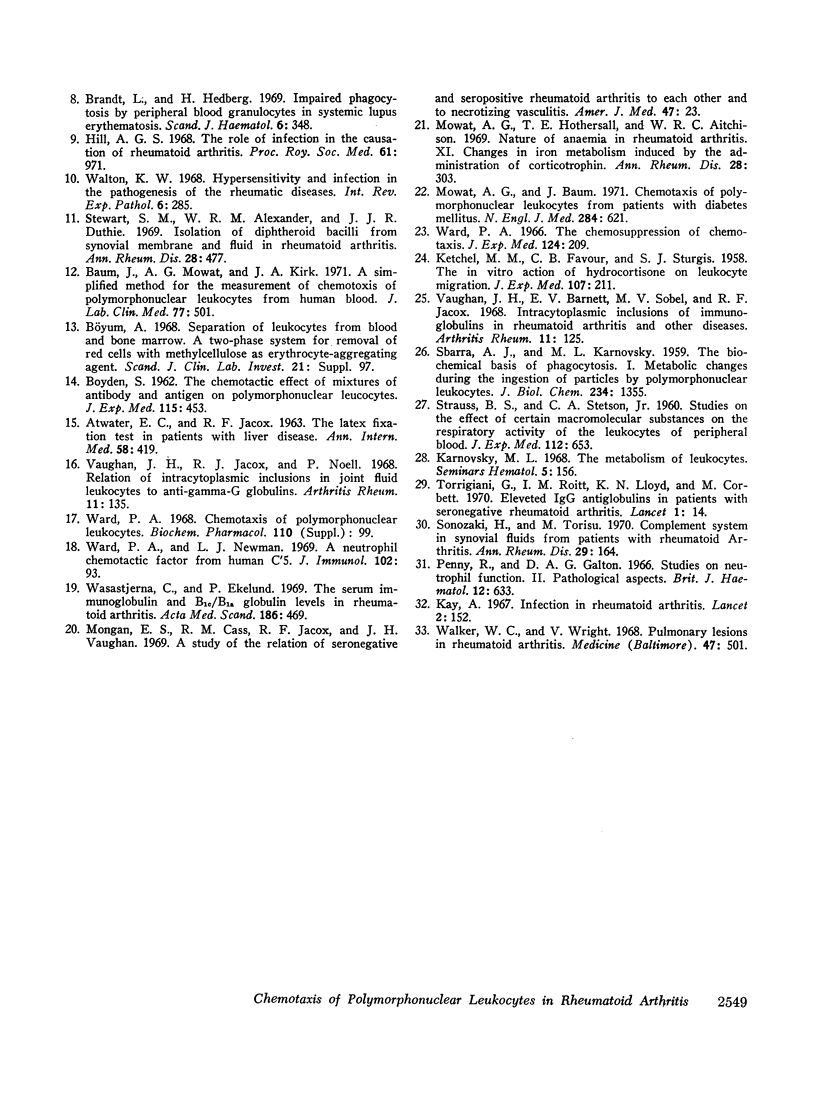 8. Brandt, L., and H. Hedberg. 1969. Impaired phagocytosis by peripheral blood granulocytes in systemic lupus erythematosis. Scand. J. Haematol. 6: 348.

9. Hill, A. G. S. 1968. The role of infection in the causation of rheumatoid arthritis. Proc. Roy. Soc. Med. 61: 971.

10. Walton, K. W. 1968. Hypersensitivity and infection in the pathogenesis of the rheumatic diseases. Int. Rev. Exp. Pathol. 6: 285.

11. Stewart, S. M., W. R. M. Alexander, and J. J. R. Duthie. 1969. Isolation of diphtheroid bacilli from synovial membrane and fluid in rheumatoid arthritis. Ann. Rheum. Dis. 28: 477.

12. Baum, J., A. G. Mowat, and J. A. Kirk. 1971. A simplified method for the measurement of chemotoxis of polymorphonuclear leukocytes from human blood. J. Lab. Clin. Med. 77: 501.

13. Böyum, A. 1968. Separation of leukocytes from blood and bone marrow. A two-phase system for removal of red cells with methylcellulose as erythrocyte-aggregating agent. Scand. J. Clin. Lab. Invest. 21: Suppl. 97.

14. Boyden, S. 1962. The chemotactic effect of mixtures of antibody and antigen on polymorphonuclear leucocytes. J. Exp. Med. 115: 453.

15. Atwater, E. C., and R. F. Jacox. 1963. The latex fixation test in patients with liver disease. Ann. Intern. Med. 58: 419.

16. Vaughan, J. H., R. J. Jacox, and P. Noell. 1968. Relation of intracytoplasmic inclusions in joint fluid leukocytes to anti-gamma-G globulins. Arthritis Rheum. 11: 135.

17. Ward, P. A. 1968. Chemotaxis of polymorphonuclear leukocytes. Biochem. Pharmacol. 110 (Suppl.): 99.

18. Ward, P. A., and L. J. Newman. 1969. A neutrophil chemotactic factor from human C'5. J. Immunol. 102: 93.

19. Wasastjerna, C., and P. Ekelund. 1969. The serum immunoglobulin and $B_{1c}/B_{1a}$ globulin levels in rheumatoid arthritis. Acta Med. Scand. 186: 469.

20. Mongan, E. S., R. M. Cass, R. F. Jacox, and J. H. Vaughan. 1969. A study of the relation of seronegative and seropositive rheumatoid arthritis to each other and to necrotizing vasculitis. Amer. J. Med. 47: 23.

21. Mowat, A. G., T. E. Hothersall, and W. R. C. Aitchison. 1969. Nature of anaemia in rheumatoid arthritis. XI. Changes in iron metabolism induced by the administration of corticotrophin. Ann. Rheum. Dis. 28: 303.

22. Mowat, A. G., and J. Baum. 1971. Chemotaxis of polymorphonuclear leukocytes from patients with diabetes mellitus. N. Engl. J. Med. 284: 621.

23. Ward, P. A. 1966. The chemosuppression of chemotaxis. J. Exp. Med. 124: 209.

24. Ketchel, M. M., C. B. Favour, and S. J. Sturgis. 1958. The in vitro action of hydrocortisone on leukocyte migration. J. Exp. Med. 107: 211.

25. Vaughan, J. H., E. V. Barnett, M. V. Sobel, and R. F. Jacox. 1968. Intracytoplasmic inclusions of immunoglobulins in rheumatoid arthritis and other diseases. Arthritis Rheum. 11: 125.

26. Sbarra, A. J., and M. L. Karnovsky. 1959. The biochemical basis of phagocytosis. I. Metabolic changes during the ingestion of particles by polymorphonuclear leukocytes. J. Biol. Chem. 234: 1355.

27. Strauss, B. S., and C. A. Stetson, Jr. 1960. Studies on the effect of certain macromolecular substances on the respiratory activity of the leukocytes of peripheral blood. J. Exp. Med. 112: 653.

28. Karnovsky, M. L. 1968. The metabolism of leukocytes. Seminars Hematol. 5: 156.

29. Torrigiani, G., I. M. Roitt, K. N. Lloyd, and M. Corbett. 1970. Eleveted IgG antiglobulins in patients with seronegative rheumatoid arthritis. Lancet 1: 14.

30. Sonozaki, H., and M. Torisu. 1970. Complement system in synovial fluids from patients with rheumatoid Arthritis. Ann. Rheum. Dis. 29: 164.

31. Penny, R., and D. A. G. Galton. 1966. Studies on neutrophil function. II. Pathological aspects. Brit. J. Haematol. 12: 633.

32. Kay, A. 1967. Infection in rheumatoid arthritis. Lancet 2: 152.

33. Walker, W. C., and V. Wright. 1968. Pulmonary lesions in rheumatoid arthritis. Medicine (Baltimore). 47: 501.

Chemotaxis of Polymorphonuclear Leukocytes in Rheumatoid Arthritis 2549